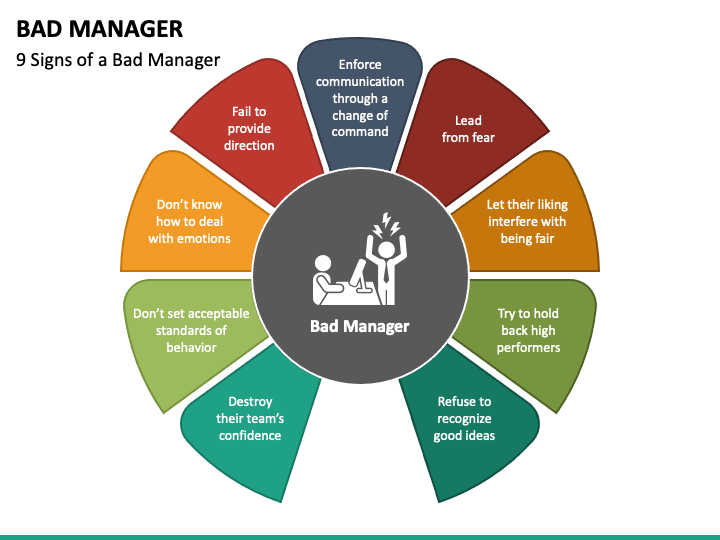 BAD MANAGER

9 Signs of a Bad Manager

Enforce communication through a change of command

Lead from fear

Let their liking interfere with being fair

Try to hold back high performers

Refuse to recognize good ideas

Destroy their team's confidence

Don't set acceptable standards of behavior

Don't know how to deal with emotions

Fail to provide direction

Bad Manager